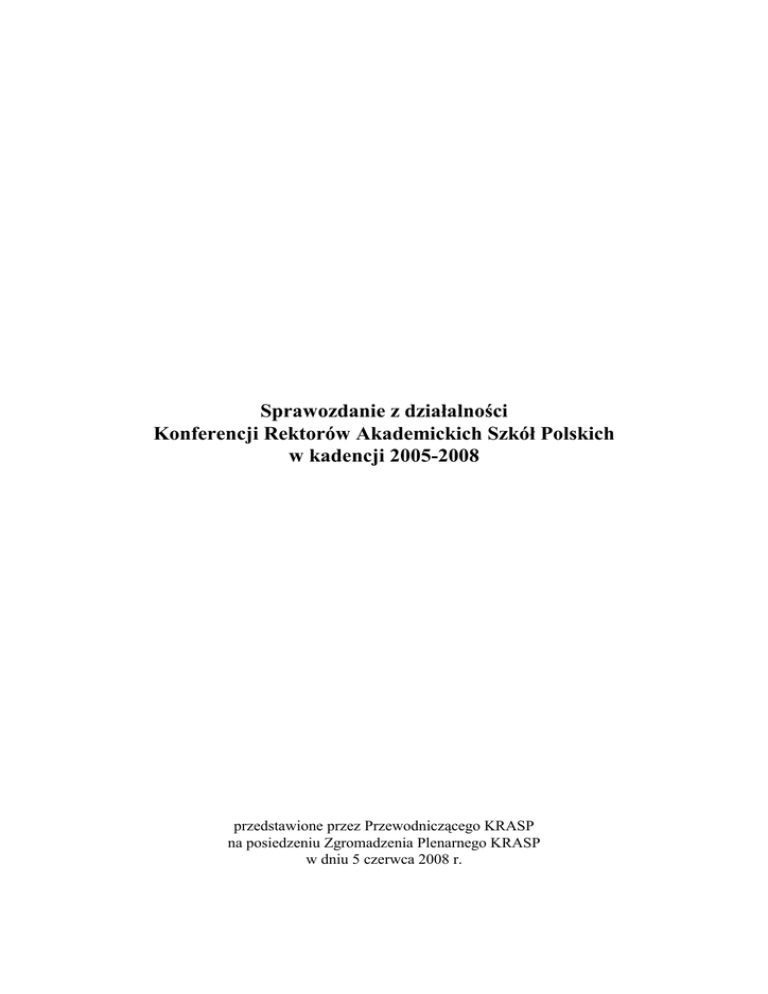 Sprawozdanie z działalności
Konferencji Rektorów Akademickich Szkół Polskich
w kadencji 2005-2008

przedstawione przez Przewodniczącego KRASP
na posiedzeniu Zgromadzenia Plenarnego KRASP
w dniu 5 czerwca 2008 r.